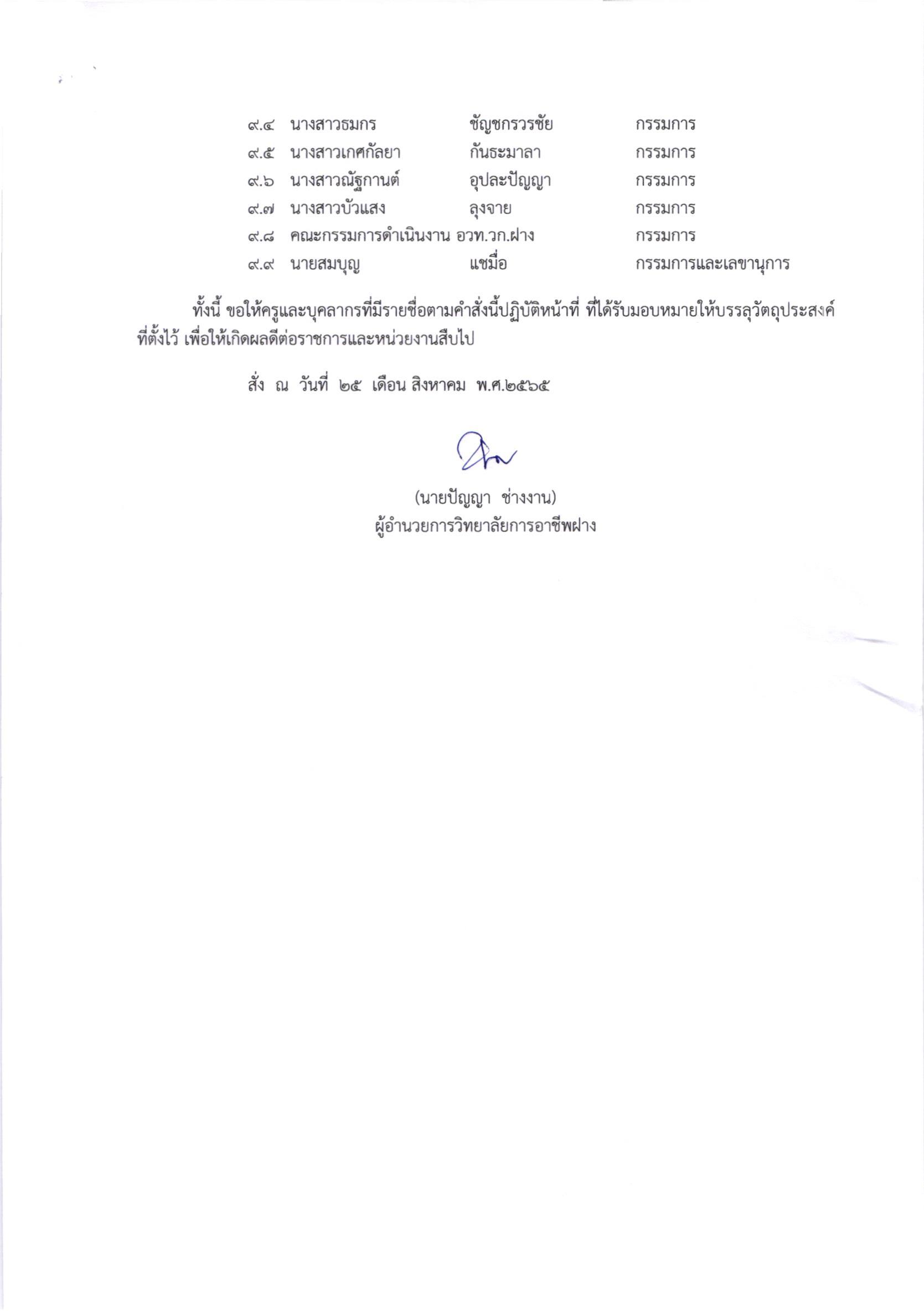 ๙.๔ นางสาวธมกร ชัญชกรวรชัย กรรมการ
๙.๕ นางสาวเกศกัลยา กันธะมาลา กรรมการ
๙.๖ นางสาวณัฐกานต์ อุปละปัญญา กรรมการ
๙.๗ นางสาวบัวแสง ลุงจาย กรรมการ
๙.๘ คณะกรรมการดำเนินงาน อวท.วก.ฝาง กรรมการ
๙.๙ นายสมบุญ แซมื่อ กรรมการและเลขานุการ

ทั้งนี้ ขอให้ครูและบุคลากรที่มีรายชื่อตามคำสั่งนี้ปฏิบัติหน้าที่ ที่ได้รับมอบหมายให้บรรลุวัตถุประสงค์ที่ตั้งไว้ เพื่อให้เกิดผลดีต่อราชการและหน่วยงานสืบไป

สั่ง ณ วันที่ ๒๕ เดือน สิงหาคม พ.ศ.๒๕๖๕

(นายปัญญา ช่างงาน)
ผู้อำนวยการวิทยาลัยการอาชีพฝาง